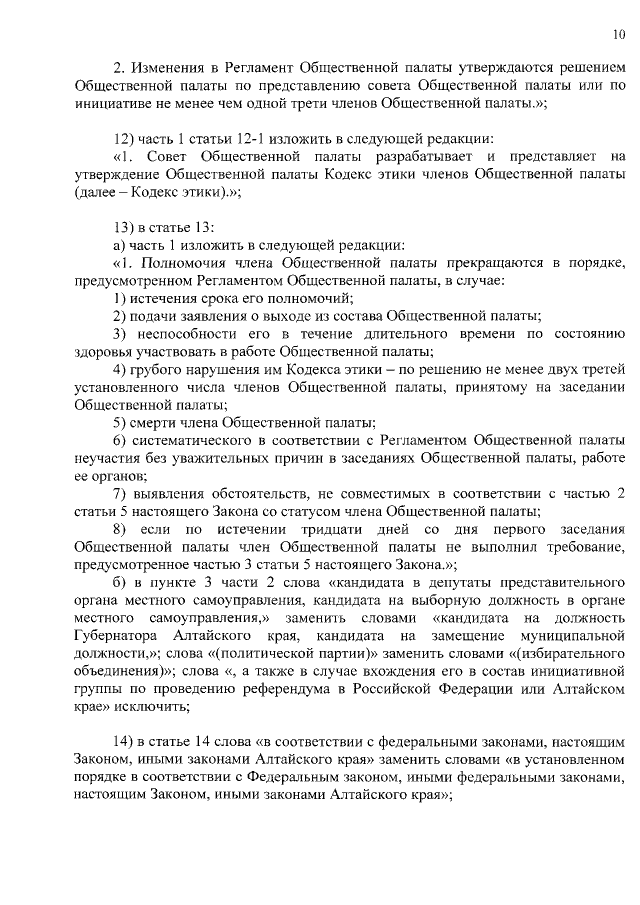 10

2. Изменения в Регламент Общественной палаты утверждаются решением Общественной палаты по представлению совета Общественной палаты или по инициативе не менее чем одной трети членов Общественной палаты.»;

12) часть 1 статьи 12-1 изложить в следующей редакции:

«1. Совет Общественной палаты разрабатывает и представляет на утверждение Общественной палаты Кодекс этики членов Общественной палаты (далее – Кодекс этики).»;

13) в статье 13:

а) часть 1 изложить в следующей редакции:

«1. Полномочия члена Общественной палаты прекращаются в порядке, предусмотренном Регламентом Общественной палаты, в случае:

1) истечения срока его полномочий;

2) подачи заявления о выходе из состава Общественной палаты;

3) неспособности его в течение длительного времени по состоянию здоровья участвовать в работе Общественной палаты;

4) грубого нарушения им Кодекса этики – по решению не менее двух третей установленного числа членов Общественной палаты, принятому на заседании Общественной палаты;

5) смерти члена Общественной палаты;

6) систематического в соответствии с Регламентом Общественной палаты неучастия без уважительных причин в заседаниях Общественной палаты, работе ее органов;

7) выявления обстоятельств, не совместимых в соответствии с частью 2 статьи 5 настоящего Закона со статусом члена Общественной палаты;

8) если по истечении тридцати дней со дня первого заседания Общественной палаты член Общественной палаты не выполнил требование, предусмотренное частью 3 статьи 5 настоящего Закона.»;

б) в пункте 3 части 2 слова «кандидата в депутаты представительного органа местного самоуправления, кандидата на выборную должность в органе местного самоуправления,» заменить словами «кандидата на должность Губернатора Алтайского края, кандидата на замещение муниципальной должности,»; слова «(политической партии)» заменить словами «(избирательного объединения)»; слова «, а также в случае вхождения его в состав инициативной группы по проведению референдума в Российской Федерации или Алтайском крае» исключить;

14) в статье 14 слова «в соответствии с федеральными законами, настоящим Законом, иными законами Алтайского края» заменить словами «в установленном порядке в соответствии с Федеральным законом, иными федеральными законами, настоящим Законом, иными законами Алтайского края»;